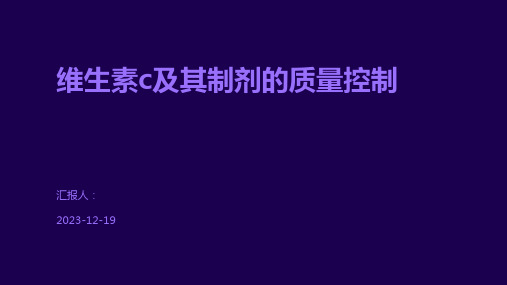 维生素c及其制剂的质量控制

汇报人：

2023-12-19